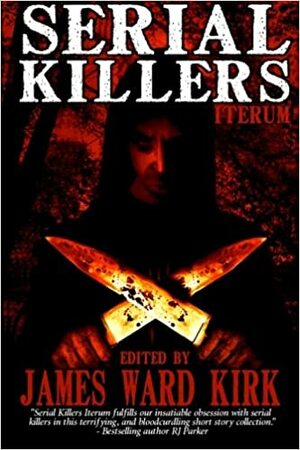 SERIAL KILLERS
ITERUM

EDITED BY
JAMES WARD KIRK

"Serial Killers Iterum fulfills our insatiable obsession with serial killers in this terrifying, and bloodcurdling short story collection."
- Bestselling author RJ Parker